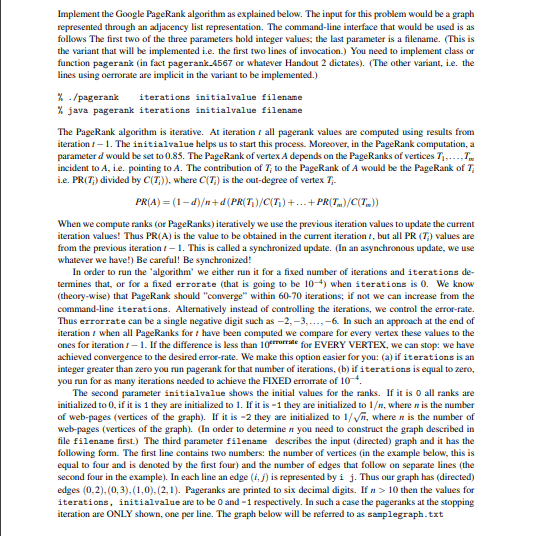 Implement the Google PageRank algorithm as explained below. The input for this problem would be a graph represented through an adjacency list representation. The command-line interface that would be used is as follows The first two of the three parameters hold integer values; the last parameter is a filename. (This is the variant that will be implemented i.e. the first two lines of invocation.) You need to implement class or function pagerank (in fact pagerank_4567 or whatever Handout 2 dictates). (The other variant, i.e. the lines using oerrorate are implicit in the variant to be implemented.)

% ./pagerank iterations initialvalue filename
% java pagerank iterations initialvalue filename

The PageRank algorithm is iterative. At iteration $t$ all pagerank values are computed using results from iteration $t-1$. The initialvalue helps us to start this process. Moreover, in the PageRank computation, a parameter $d$ would be set to 0.85. The PageRank of vertex $A$ depends on the PageRanks of vertices $T_1, \ldots, T_m$ incident to $A$, i.e. pointing to $A$. The contribution of $T_i$ to the PageRank of $A$ would be the PageRank of $T_i$ i.e. PR($T_i$) divided by $C(T_i)$), where $C(T_i)$ is the out-degree of vertex $T_i$.

$PR(A) = (1-d)/n + d(PR(T_1)/C(T_1) + \ldots + PR(T_m)/C(T_m))$

When we compute ranks (or PageRanks) iteratively we use the previous iteration values to update the current iteration values! Thus PR(A) is the value to be obtained in the current iteration $t$, but all PR ($T_i$) values are from the previous iteration $t-1$. This is called a synchronized update. (In an asynchronous update, we use whatever we have!) Be careful! Be synchronized!

In order to run the 'algorithm' we either run it for a fixed number of iterations and iterations determines that, or for a fixed errorate (that is going to be $10^{-4}$) when iterations is 0. We know (theory-wise) that PageRank should "converge" within 60-70 iterations; if not we can increase from the command-line iterations. Alternatively instead of controlling the iterations, we control the error-rate. Thus errorrate can be a single negative digit such as $-2, -3, \ldots, -6$. In such an approach at the end of iteration $t$ when all PageRanks for $t$ have been computed we compare for every vertex these values to the ones for iteration $t-1$. If the difference is less than $10^{errorrate}$ for EVERY VERTEX, we can stop: we have achieved convergence to the desired error-rate. We make this option easier for you: (a) if iterations is an integer greater than zero you run pagerank for that number of iterations, (b) if iterations is equal to zero, you run for as many iterations needed to achieve the FIXED errorrate of $10^{-4}$.

The second parameter initialvalue shows the initial values for the ranks. If it is 0 all ranks are initialized to 0, if it is 1 they are initialized to 1. If it is -1 they are initialized to $1/n$, where $n$ is the number of web-pages (vertices of the graph). If it is -2 they are initialized to $1/\sqrt{n}$, where $n$ is the number of web-pages (vertices of the graph). (In order to determine $n$ you need to construct the graph described in file filename first.) The third parameter filename describes the input (directed) graph and it has the following form. The first line contains two numbers: the number of vertices (in the example below, this is equal to four and is denoted by the first four) and the number of edges that follow on separate lines (the second four in the example). In each line an edge $(i, j)$ is represented by i j. Thus our graph has (directed) edges $(0,2), (0,3), (1,0), (2,1)$. Pageranks are printed to six decimal digits. If $n > 10$ then the values for iterations, initialvalue are to be 0 and -1 respectively. In such a case the pageranks at the stopping iteration are ONLY shown, one per line. The graph below will be referred to as samplegraph.txt